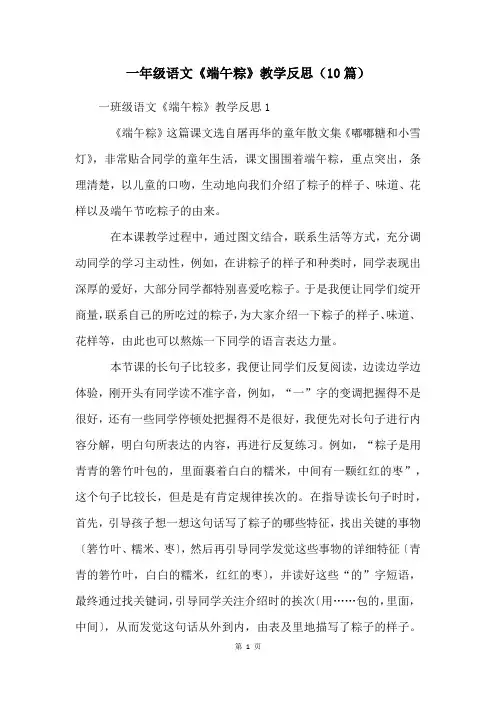 一年级语文《端午粽》教学反思（10篇）

一班级语文《端午粽》教学反思1

《端午粽》这篇课文选自屠再华的童年散文集《嘟嘟糖和小雪灯》，非常贴合同学的童年生活，课文围围着端午粽，重点突出，条理清楚，以儿童的口吻，生动地向我们介绍了粽子的样子、味道、花样以及端午节吃粽子的由来。

在本课教学过程中，通过图文结合，联系生活等方式，充分调动同学的学习主动性，例如，在讲粽子的样子和种类时，同学表现出深厚的爱好，大部分同学都特别喜爱吃粽子。于是我便让同学们绽开商量，联系自己的所吃过的粽子，为大家介绍一下粽子的样子、味道、花样等，由此也可以熬炼一下同学的语言表达力量。

本节课的长句子比较多，我便让同学们反复阅读，边读边学边体验，刚开头有同学读不准字音，例如，“一”字的变调把握得不是很好，还有一些同学停顿处把握得不是很好，我便先对长句子进行内容分解，明白句所表达的内容，再进行反复练习。例如，“粽子是用青青的箬竹叶包的，里面裹着白白的糯米，中间有一颗红红的枣”，这个句子比较长，但是是有肯定规律挨次的。在指导读长句子时时，首先，引导孩子想一想这句话写了粽子的哪些特征，找出关键的事物〔箬竹叶、糯米、枣〕，然后再引导同学发觉这些事物的详细特征〔青青的箬竹叶，白白的糯米，红红的枣〕，并读好这些“的”字短语，最终通过找关键词，引导同学关注介绍时的挨次〔用……包的，里面，中间〕，从而发觉这句话从外到内，由表及里地描写了粽子的样子。

第 1 页